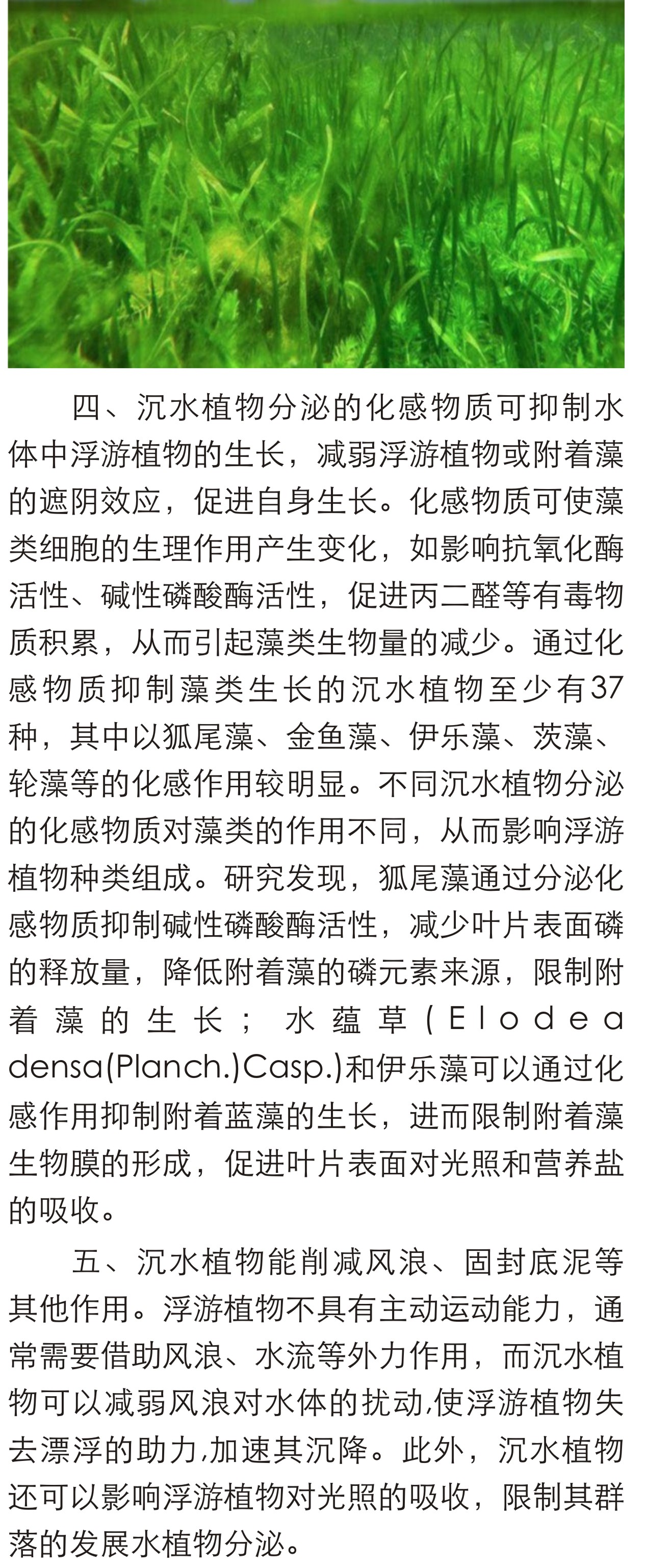 四、沉水植物分泌的化感物质可抑制水体中浮游植物的生长，减弱浮游植物或附着藻的遮阴效应，促进自身生长。化感物质可使藻类细胞的生理作用产生变化，如影响抗氧化酶活性、碱性磷酸酶活性，促进丙二醛等有毒物质积累，从而引起藻类生物量的减少。通过化感物质抑制藻类生长的沉水植物至少有37种，其中以狐尾藻、金鱼藻、伊乐藻、茨藻、轮藻等的化感作用较明显。不同沉水植物分泌的化感物质对藻类的作用不同，从而影响浮游植物种类组成。研究发现，狐尾藻通过分泌化感物质抑制碱性磷酸酶活性，减少叶片表面磷的释放量，降低附着藻的磷元素来源，限制附着藻的生长；水蕴草（Elodea densa(Planch.)Casp.)和伊乐藻可以通过化感作用抑制附着蓝藻的生长，进而限制附着藻生物膜的形成，促进叶片表面对光照和营养盐的吸收。

五、沉水植物能削减风浪、固封底泥等其他作用。浮游植物不具有主动运动能力，通常需要借助风浪、水流等外力作用，而沉水植物可以减弱风浪对水体的扰动,使浮游植物失去漂浮的助力,加速其沉降。此外，沉水植物还可以影响浮游植物对光照的吸收，限制其群落的发展水植物分泌。